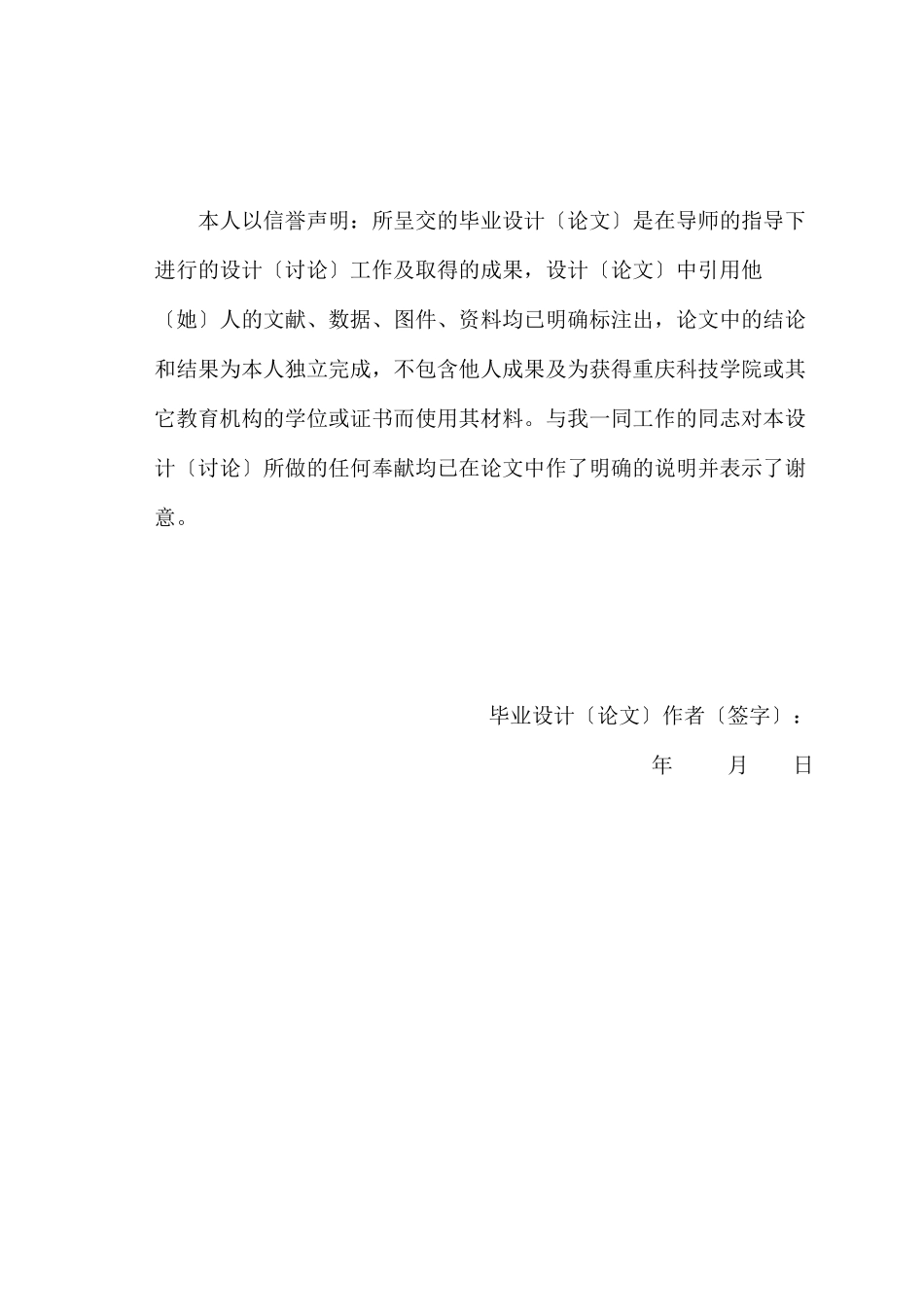 本人以信誉声明：所呈交的毕业设计〔论文〕是在导师的指导下进行的设计〔讨论〕工作及取得的成果，设计〔论文〕中引用他〔她〕人的文献、数据、图件、资料均已明确标注出，论文中的结论和结果为本人独立完成，不包含他人成果及为获得重庆科技学院或其它教育机构的学位或证书而使用其材料。与我一同工作的同志对本设计〔讨论〕所做的任何奉献均已在论文中作了明确的说明并表示了谢意。

毕业设计〔论文〕作者〔签字〕：

年　　月　　日